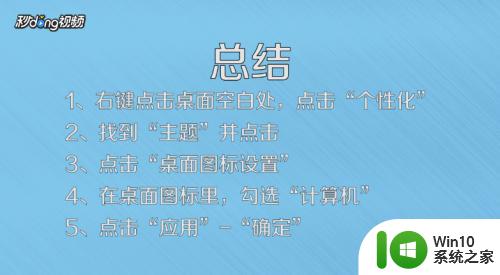 秒dong视频

总结

1、右键点击桌面空白处，点击“个性化”

2、找到“主题”并点击

3、点击“桌面图标设置”

4、在桌面图标里，勾选“计算机”

5、点击“应用”－“确定”

Win10
系统之家